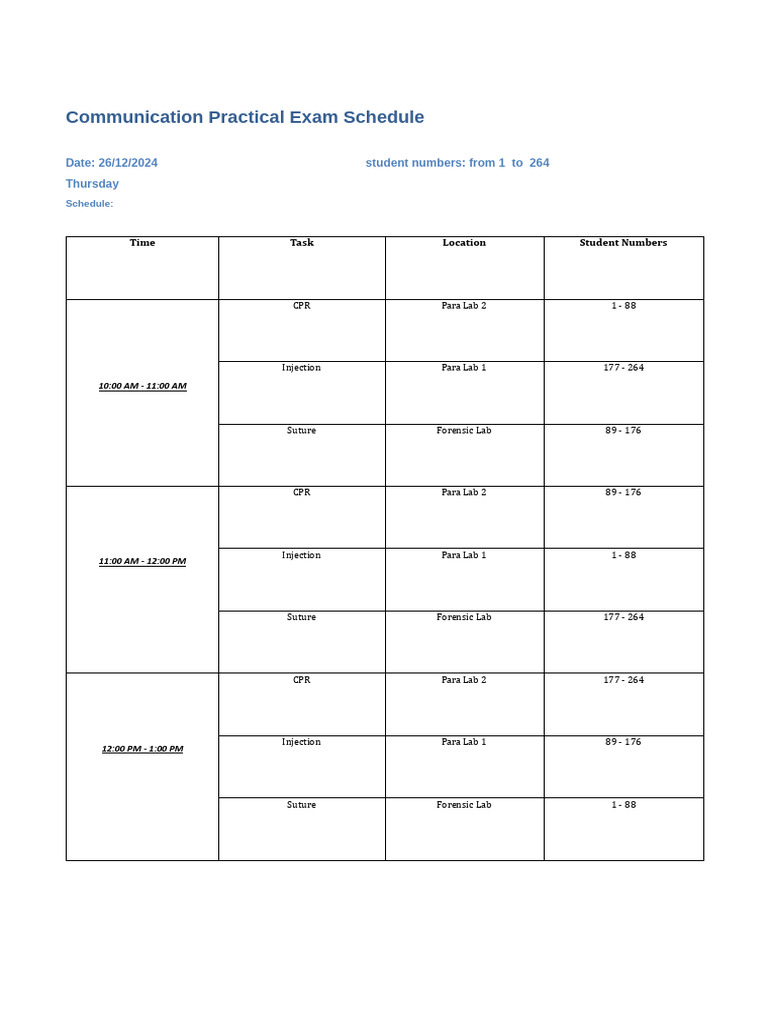 Communication Practical Exam Schedule

Date: 26/12/2024

student numbers: from 1 to 264

Thursday

Schedule:

| Time | Task | Location | Student Numbers |
|---|---|---|---|
| 10:00 AM - 11:00 AM | CPR | Para Lab 2 | 1 - 88 |
| | Injection | Para Lab 1 | 177 - 264 |
| | Suture | Forensic Lab | 89 - 176 |
| 11:00 AM - 12:00 PM | CPR | Para Lab 2 | 89 - 176 |
| | Injection | Para Lab 1 | 1 - 88 |
| | Suture | Forensic Lab | 177 - 264 |
| 12:00 PM - 1:00 PM | CPR | Para Lab 2 | 177 - 264 |
| | Injection | Para Lab 1 | 89 - 176 |
| | Suture | Forensic Lab | 1 - 88 |